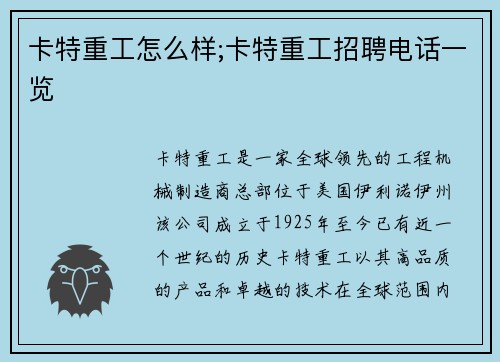 卡特重工怎么样;卡特重工招聘电话一览

卡特重工是一家全球领先的工程机械制造商总部位于美国伊利诺伊州该公司成立于1925年至今已有近一个世纪的历史卡特重工以其高品质的产品和卓越的技术在全球范围内